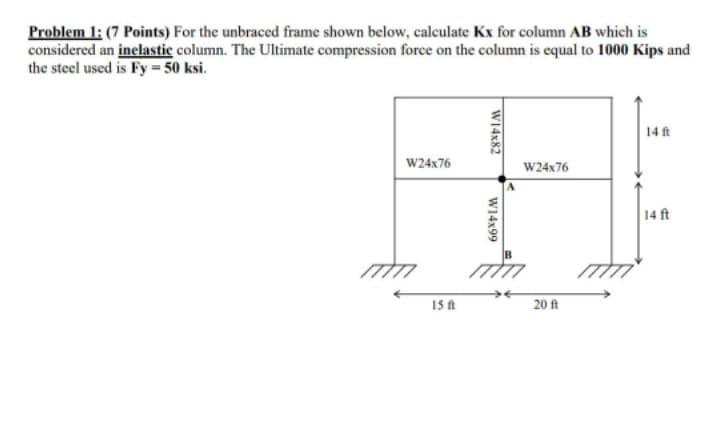 Problem 1: (7 Points) For the unbraced frame shown below, calculate Kx for column AB which is considered an inelastic column. The Ultimate compression force on the column is equal to 1000 Kips and the steel used is Fy = 50 ksi.

W14x82

14 ft

W24x76

W24x76

A

W14x99

14 ft

B

15 ft

20 ft